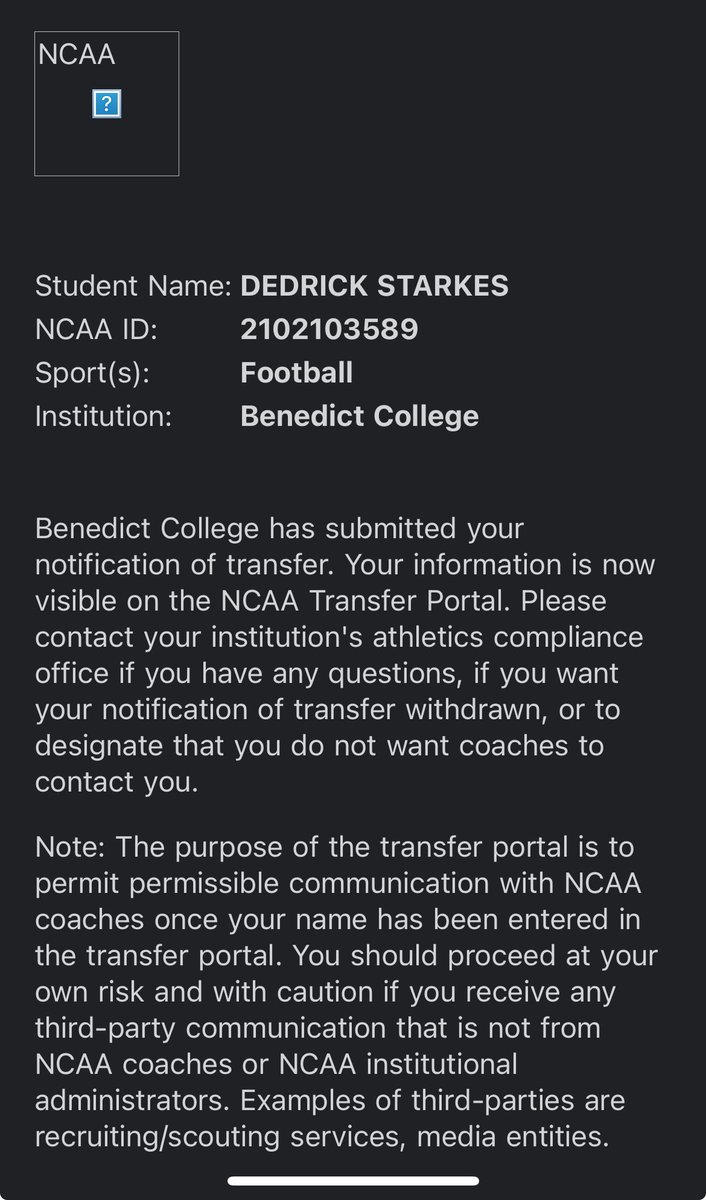 NCAA
?

Student Name: DEDRICK STARKES
NCAA ID: 2102103589
Sport(s): Football
Institution: Benedict College

Benedict College has submitted your notification of transfer. Your information is now visible on the NCAA Transfer Portal. Please contact your institution's athletics compliance office if you have any questions, if you want your notification of transfer withdrawn, or to designate that you do not want coaches to contact you.

Note: The purpose of the transfer portal is to permit permissible communication with NCAA coaches once your name has been entered in the transfer portal. You should proceed at your own risk and with caution if you receive any third-party communication that is not from NCAA coaches or NCAA institutional administrators. Examples of third-parties are recruiting/scouting services, media entities.